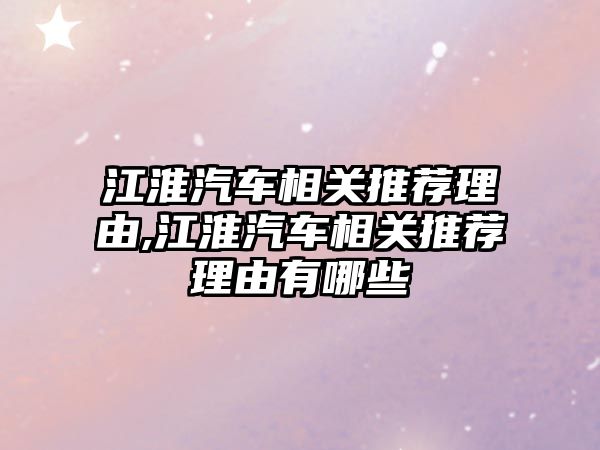 江淮汽车相关推荐理由,江淮汽车相关推荐理由有哪些